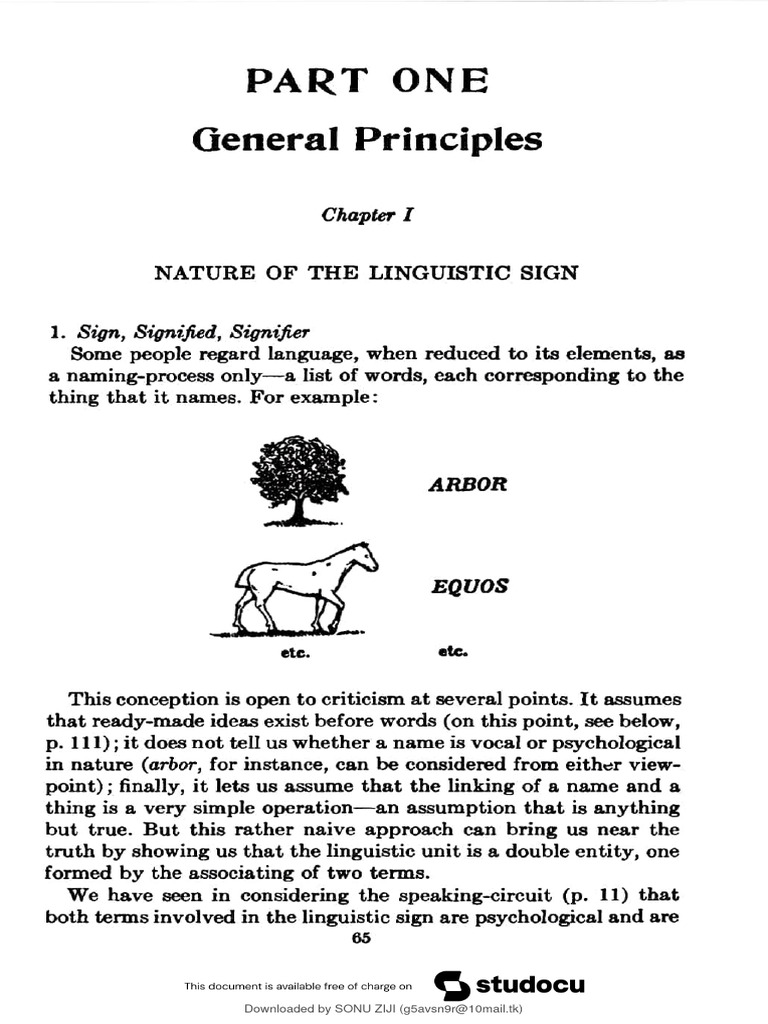 PART ONE

General Principles

Chapter I

NATURE OF THE LINGUISTIC SIGN

1. Sign, Signified, Signifier

Some people regard language, when reduced to its elements, as a naming-process only—a list of words, each corresponding to the thing that it names. For example:

ARBOR

EQUOS

etc.

etc.

This conception is open to criticism at several points. It assumes that ready-made ideas exist before words (on this point, see below, p. 111); it does not tell us whether a name is vocal or psychological in nature (arbor, for instance, can be considered from either viewpoint); finally, it lets us assume that the linking of a name and a thing is a very simple operation—an assumption that is anything but true. But this rather naive approach can bring us near the truth by showing us that the linguistic unit is a double entity, one formed by the associating of two terms.

We have seen in considering the speaking-circuit (p. 11) that both terms involved in the linguistic sign are psychological and are

65

This document is available free of charge on studocu

Downloaded by SONU ZIJI (g5avsn9r@10mail.tk)